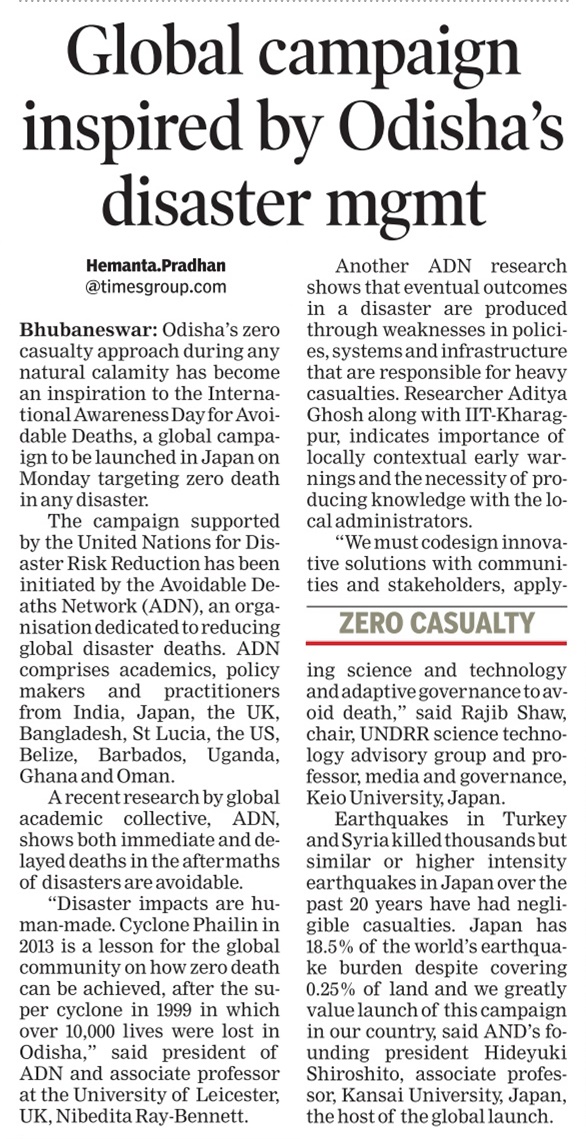 Global campaign inspired by Odisha's disaster mgmt

Hemanta.Pradhan
@timesgroup.com

Bhubaneswar: Odisha's zero casualty approach during any natural calamity has become an inspiration to the International Awareness Day for Avoidable Deaths, a global campaign to be launched in Japan on Monday targeting zero death in any disaster.

The campaign supported by the United Nations for Disaster Risk Reduction has been initiated by the Avoidable Deaths Network (ADN), an organisation dedicated to reducing global disaster deaths. ADN comprises academics, policy makers and practitioners from India, Japan, the UK, Bangladesh, St Lucia, the US, Belize, Barbados, Uganda, Ghana and Oman.

A recent research by global academic collective, ADN, shows both immediate and delayed deaths in the aftermaths of disasters are avoidable.

"Disaster impacts are human-made. Cyclone Phailin in 2013 is a lesson for the global community on how zero death can be achieved, after the super cyclone in 1999 in which over 10,000 lives were lost in Odisha," said president of ADN and associate professor at the University of Leicester, UK, Nibedita Ray-Bennett.

Another ADN research shows that eventual outcomes in a disaster are produced through weaknesses in policies, systems and infrastructure that are responsible for heavy casualties. Researcher Aditya Ghosh along with IIT-Kharagpur, indicates importance of locally contextual early warnings and the necessity of producing knowledge with the local administrators.

"We must codesign innovative solutions with communities and stakeholders, apply-

ZERO CASUALTY

ing science and technology and adaptive governance to avoid death," said Rajib Shaw, chair, UNDRR science technology advisory group and professor, media and governance, Keio University, Japan.

Earthquakes in Turkey and Syria killed thousands but similar or higher intensity earthquakes in Japan over the past 20 years have had negligible casualties. Japan has 18.5% of the world's earthquake burden despite covering 0.25% of land and we greatly value launch of this campaign in our country, said AND's founding president Hideyuki Shiroshito, associate professor, Kansai University, Japan, the host of the global launch.